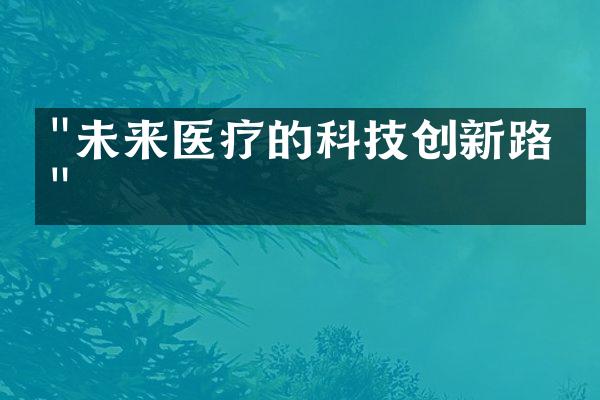 "未来医疗的科技创新路"